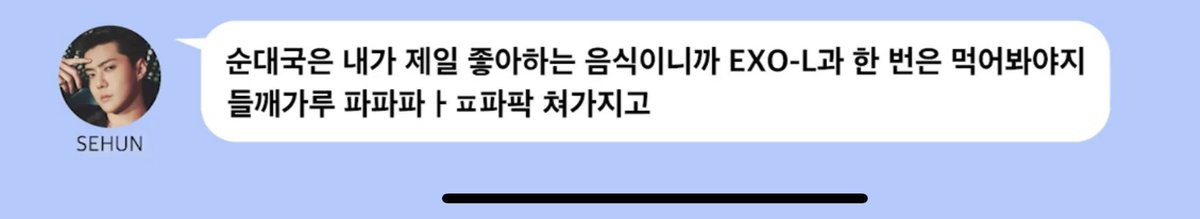 SEHUN

순대국은 내가 제일 좋아하는 음식이니까 EXO-L과 한 번은 먹어봐야지 들깨가루 파파파ㅏㅍ파팍 쳐가지고